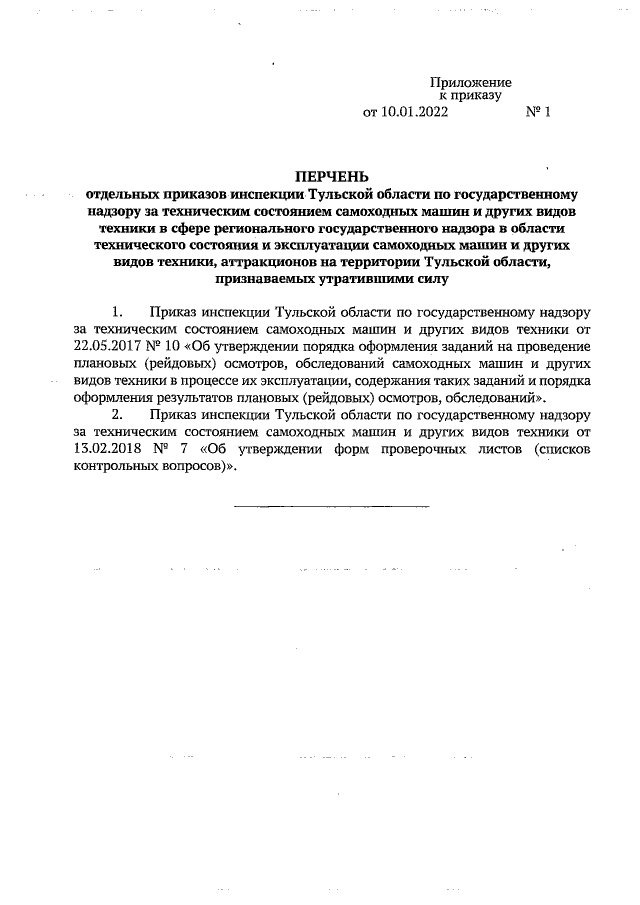 Приложение
к приказу
от 10.01.2022 № 1

ПЕРЧЕНЬ
отдельных приказов инспекции Тульской области по государственному надзору за техническим состоянием самоходных машин и других видов техники в сфере регионального государственного надзора в области технического состояния и эксплуатации самоходных машин и других видов техники, аттракционов на территории Тульской области, признаваемых утратившими силу

1. Приказ инспекции Тульской области по государственному надзору за техническим состоянием самоходных машин и других видов техники от 22.05.2017 № 10 «Об утверждении порядка оформления заданий на проведение плановых (рейдовых) осмотров, обследований самоходных машин и других видов техники в процессе их эксплуатации, содержания таких заданий и порядка оформления результатов плановых (рейдовых) осмотров, обследований».

2. Приказ инспекции Тульской области по государственному надзору за техническим состоянием самоходных машин и других видов техники от 13.02.2018 № 7 «Об утверждении форм проверочных листов (списков контрольных вопросов)».